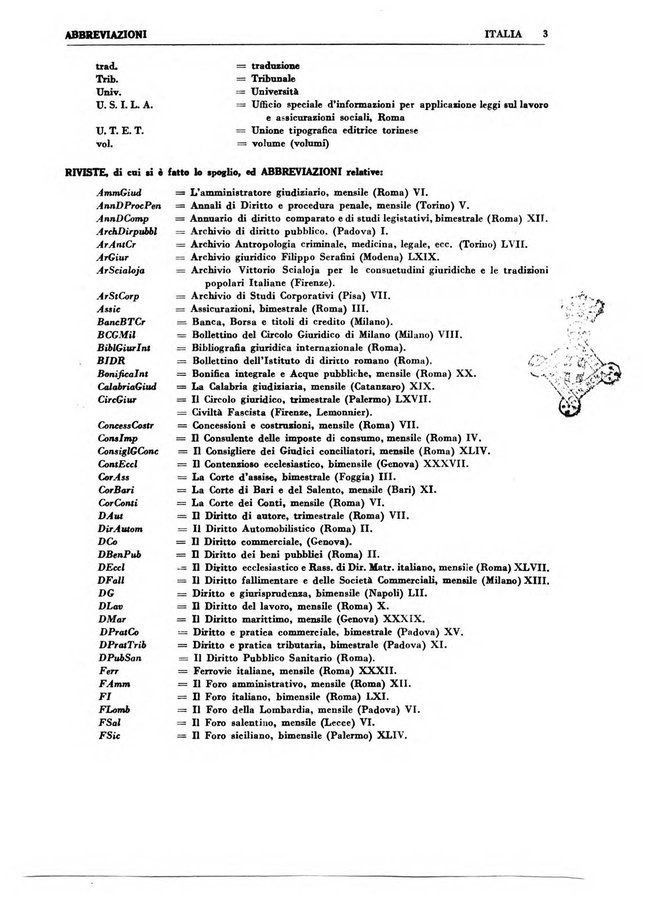 ABBREVIAZIONI ITALIA 3

trad. = traduzione
Trib. = Tribunale
Univ. = Università
U. S. I. L. A. = Ufficio speciale d'informazioni per applicazione leggi sul lavoro e assicurazioni sociali, Roma
U. T. E. T. = Unione tipografica editrice torinese
vol. = volume (volumi)

RIVISTE, di cui si è fatto lo spoglio, ed ABBREVIAZIONI relative:

AmmGiud = L'amministratore giudiziario, mensile (Roma) VI.
AnnDProcPen = Annali di Diritto e procedura penale, mensile (Torino) V.
AnnDComp = Annuario di diritto comparato e di studi legislativi, bimestrale (Roma) XII.
ArchDirpubbl = Archivio di diritto pubblico. (Padova) I.
ArAntCr = Archivio Antropologia criminale, medicina, legale, ecc. (Torino) LVII.
ArGiur = Archivio giuridico Filippo Serafini (Modena) LXIX.
ArScialoja = Archivio Vittorio Scialoja per le consuetudini giuridiche e le tradizioni popolari Italiane (Firenze).
ArStCorp = Archivio di Studi Corporativi (Pisa) VII.
Assic = Assicurazioni, bimestrale (Roma) III.
BancBTCr = Banca, Borsa e titoli di credito (Milano).
BCGMil = Bollettino del Circolo Giuridico di Milano (Milano) VIII.
BiblGiurInt = Bibliografia giuridica internazionale (Roma).
BIDR = Bollettino dell'Istituto di diritto romano (Roma).
BonificaInt = Bonifica integrale e Acque pubbliche, mensile (Roma) XX.
CalabriaGiud = La Calabria giudiziaria, mensile (Catanzaro) XIX.
CircGiur = Il Circolo giuridico, trimestrale (Palermo) LXVII.
= Civiltà Fascista (Firenze, Lemonnier).
ConcessCostr = Concessioni e costruzioni, mensile (Roma) VII.
ConsImp = Il Consulente delle imposte di consumo, mensile (Roma) IV.
ConsiglGConc = Il Consigliere dei Giudici conciliatori, mensile (Roma) XLIV.
ContEccl = Il Contenzioso ecclesiastico, bimensile (Genova) XXXVII.
CorAss = La Corte d'assise, bimestrale (Foggia) III.
CorBari = La Corte di Bari e del Salento, mensile (Bari) XI.
CorConti = La Corte dei Conti, mensile (Roma) VI.
DAut = Il Diritto di autore, trimestrale (Roma) VII.
DirAutom = Il Diritto Automobilistico (Roma) II.
DCo = Il Diritto commerciale, (Genova).
DBenPub = Il Diritto dei beni pubblici (Roma) II.
DEccl = Il Diritto ecclesiastico e Rass. di Dir. Matr. italiano, mensile (Roma) XLVII.
DFall = Il Diritto fallimentare e delle Società Commerciali, mensile (Milano) XIII.
DG = Diritto e giurisprudenza, bimensile (Napoli) LII.
DLav = Il Diritto del lavoro, mensile (Roma) X.
DMar = Il Diritto marittimo, mensile (Genova) XXXIX.
DPratCo = Diritto e pratica commerciale, bimestrale (Padova) XV.
DPratTrib = Diritto e pratica tributaria, bimestrale (Padova) XI.
DPubSan = Il Diritto Pubblico Sanitario (Roma).
Ferr = Ferrovie italiane, mensile (Roma) XXXII.
FAmm = Il Foro amministrativo, mensile (Roma) XII.
FI = Il Foro italiano, bimensile (Roma) LXI.
FLomb = Il Foro della Lombardia, mensile (Padova) VI.
FSal = Il Foro salentino, mensile (Lecce) VI.
FSic = Il Foro siciliano, bimensile (Palermo) XLIV.